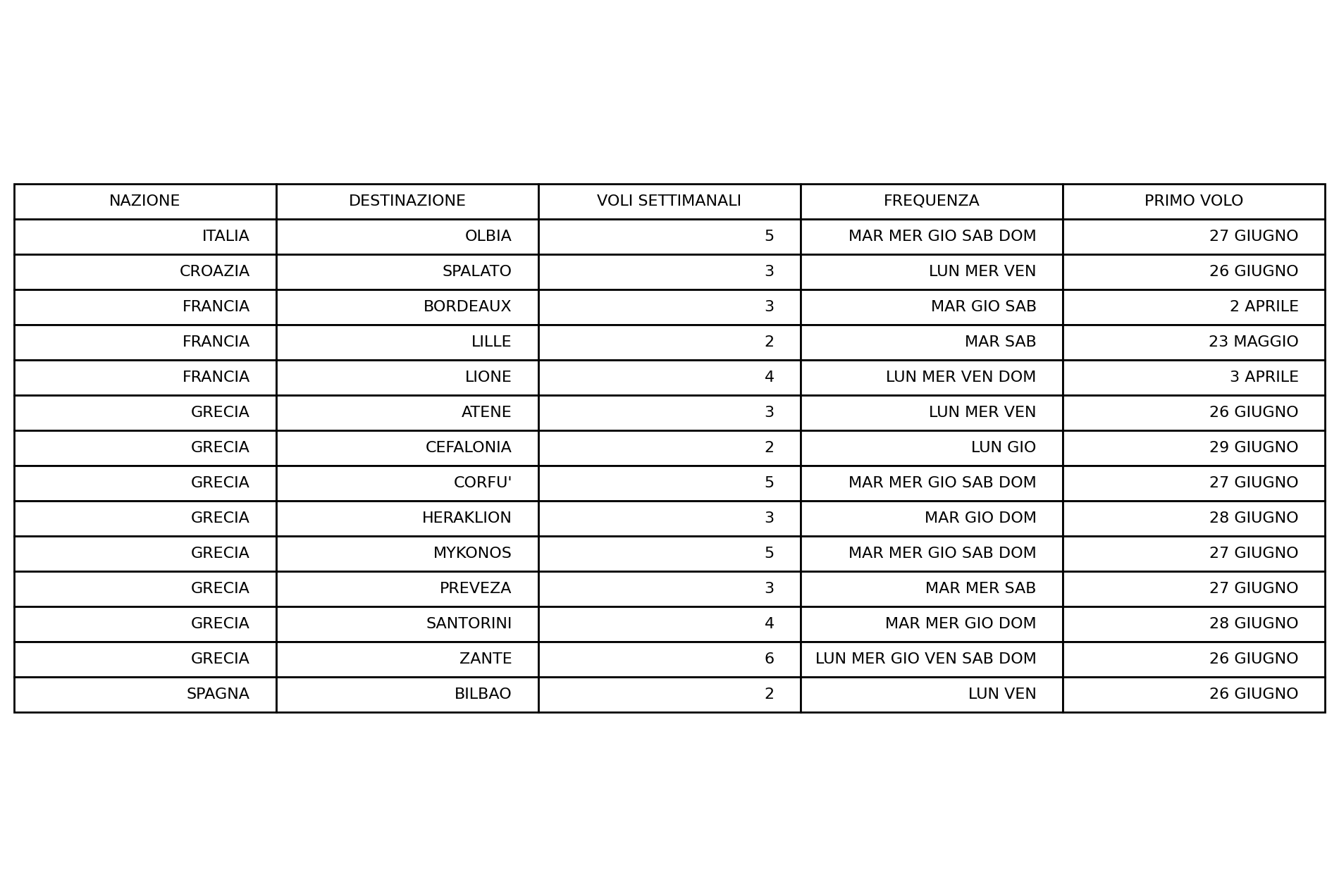 | NAZIONE | DESTINAZIONE | VOLI SETTIMANALI | FREQUENZA | PRIMO VOLO |
|---|---|---|---|---|
| ITALIA | OLBIA | 5 | MAR MER GIO SAB DOM | 27 GIUGNO |
| CROAZIA | SPALATO | 3 | LUN MER VEN | 26 GIUGNO |
| FRANCIA | BORDEAUX | 3 | MAR GIO SAB | 2 APRILE |
| FRANCIA | LILLE | 2 | MAR SAB | 23 MAGGIO |
| FRANCIA | LIONE | 4 | LUN MER VEN DOM | 3 APRILE |
| GRECIA | ATENE | 3 | LUN MER VEN | 26 GIUGNO |
| GRECIA | CEFALONIA | 2 | LUN GIO | 29 GIUGNO |
| GRECIA | CORFU' | 5 | MAR MER GIO SAB DOM | 27 GIUGNO |
| GRECIA | HERAKLION | 3 | MAR GIO DOM | 28 GIUGNO |
| GRECIA | MYKONOS | 5 | MAR MER GIO SAB DOM | 27 GIUGNO |
| GRECIA | PREVEZA | 3 | MAR MER SAB | 27 GIUGNO |
| GRECIA | SANTORINI | 4 | MAR MER GIO DOM | 28 GIUGNO |
| GRECIA | ZANTE | 6 | LUN MER GIO VEN SAB DOM | 26 GIUGNO |
| SPAGNA | BILBAO | 2 | LUN VEN | 26 GIUGNO |